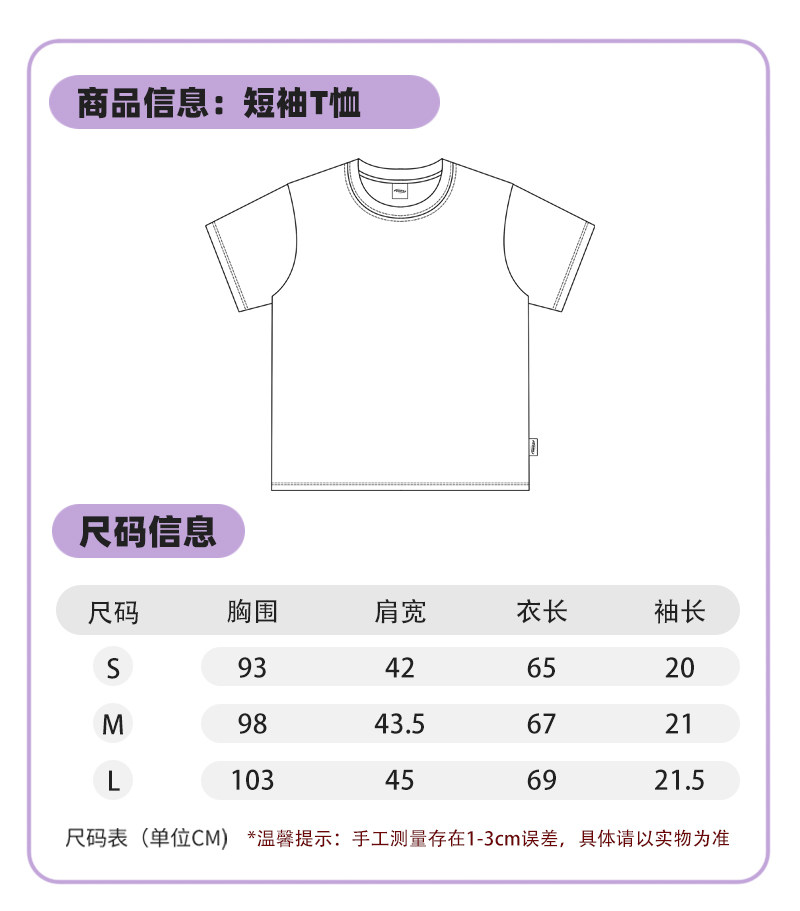 商品信息：短袖T恤

尺码信息

| 尺码 | 胸围 | 肩宽 | 衣长 | 袖长 |
|---|---|---|---|---|
| S | 93 | 42 | 65 | 20 |
| M | 98 | 43.5 | 67 | 21 |
| L | 103 | 45 | 69 | 21.5 |

尺码表（单位CM） *温馨提示：手工测量存在1-3cm误差，具体请以实物为准